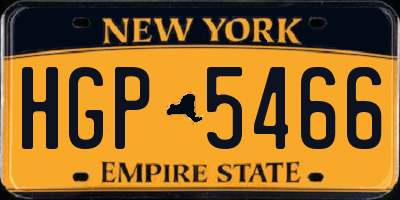 NEW YORK

HGP 5466

EMPIRE STATE